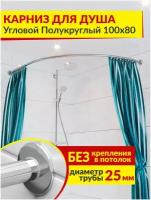 КАРНИЗ ДЛЯ ДУША
Угловой Полукруглый 100х80

БЕЗ крепления в потолок

диаметр трубы 25 мм